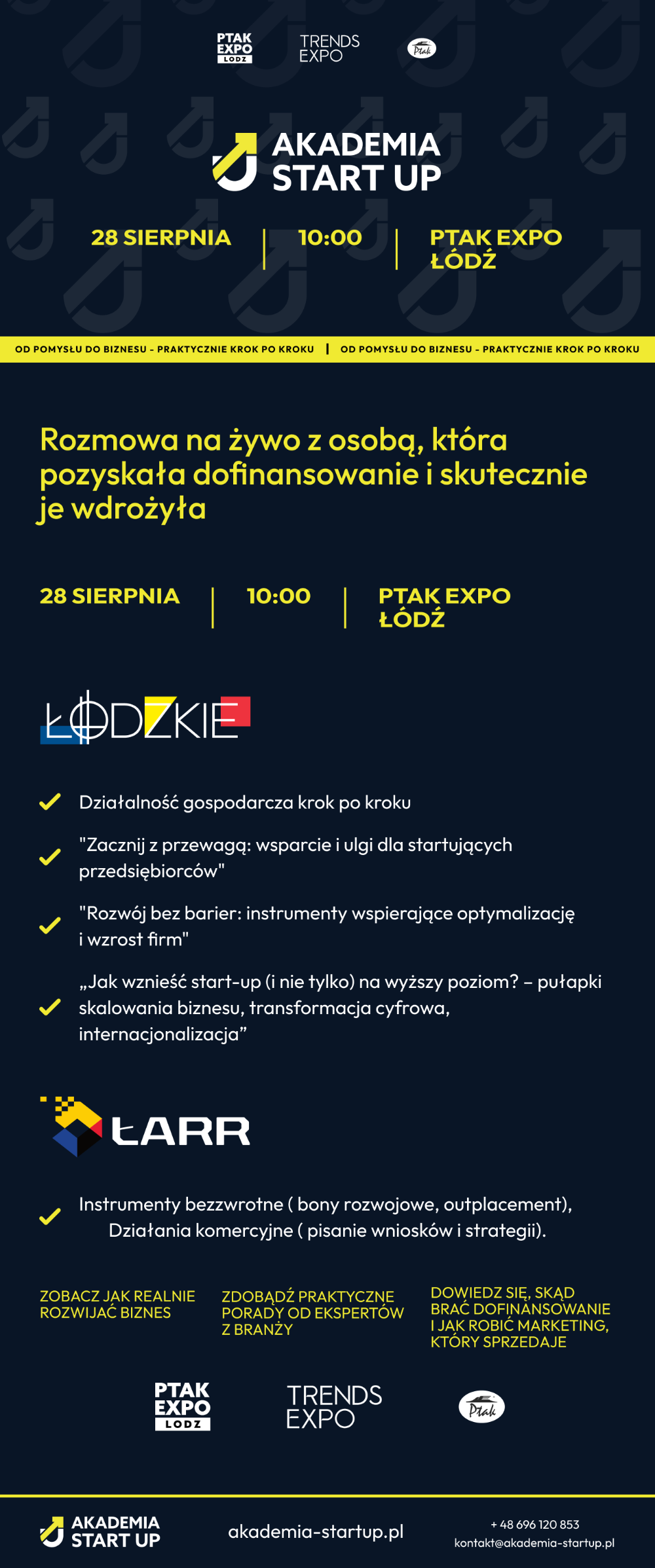 PTAK EXPO LODZ TRENDS EXPO Ptak

AKADEMIA START UP

28 SIERPNIA | 10:00 | PTAK EXPO ŁÓDŹ

OD POMYSŁU DO BIZNESU - PRAKTYCZNIE KROK PO KROKU | OD POMYSŁU DO BIZNESU - PRAKTYCZNIE KROK PO KROKU

Rozmowa na żywo z osobą, która pozyskała dofinansowanie i skutecznie je wdrożyła

28 SIERPNIA | 10:00 | PTAK EXPO ŁÓDŹ

ŁÓDZKIE

Działalność gospodarcza krok po kroku

"Zacznij z przewagą: wsparcie i ulgi dla startujących przedsiębiorców"

"Rozwój bez barier: instrumenty wspierające optymalizację i wzrost firm"

„Jak wznieść start-up (i nie tylko) na wyższy poziom? – pułapki skalowania biznesu, transformacja cyfrowa, internacjonalizacja”

ŁARR

Instrumenty bezzwrotne ( bony rozwojowe, outplacement), Działania komercyjne ( pisanie wniosków i strategii).

ZOBACZ JAK REALNIE ROZWIJAĆ BIZNES

ZDOBĄDŹ PRAKTYCZNE PORADY OD EKSPERTÓW Z BRANŻY

DOWIEDZ SIĘ, SKĄD BRAĆ DOFINANSOWANIE I JAK ROBIĆ MARKETING, KTÓRY SPRZEDAJE

PTAK EXPO LODZ TRENDS EXPO Ptak

AKADEMIA START UP

akademia-startup.pl

+ 48 696 120 853
kontakt@akademia-startup.pl